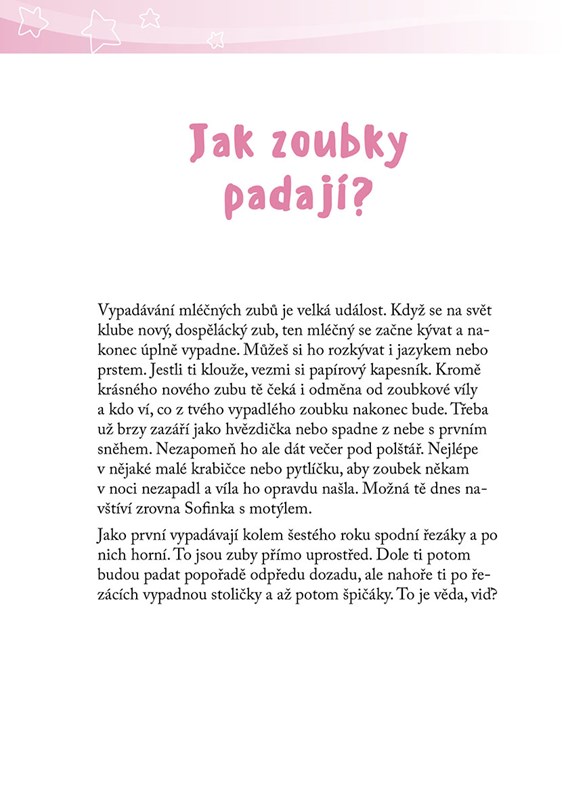 Jak zoubky padají?

Vypadávání mléčných zubů je velká událost. Když se na svět klube nový, dospělácký zub, ten mléčný se začne kývat a nakonec úplně vypadne. Můžeš si ho rozkývat i jazykem nebo prstem. Jestli ti klouže, vezmi si papírový kapesník. Kromě krásného nového zubu tě čeká i odměna od zoubkové víly a kdo ví, co z tvého vypadlého zoubku nakonec bude. Třeba už brzy zazáří jako hvězdička nebo spadne z nebe s prvním sněhem. Nezapomeň ho ale dát večer pod polštář. Nejlépe v nějaké malé krabičce nebo pytlíčku, aby zoubek někam v noci nezapadl a víla ho opravdu našla. Možná tě dnes navštíví zrovna Sofinka s motýlem.

Jako první vypadávají kolem šestého roku spodní řezáky a po nich horní. To jsou zuby přímo uprostřed. Dole ti potom budou padat popořadě odpředu dozadu, ale nahoře ti po řezácích vypadnou stoličky a až potom špičáky. To je věda, viď?